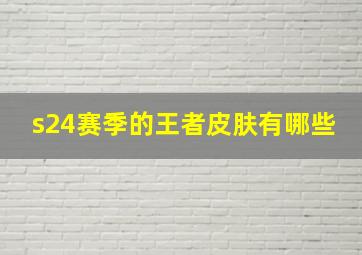 s24赛季的王者皮肤有哪些